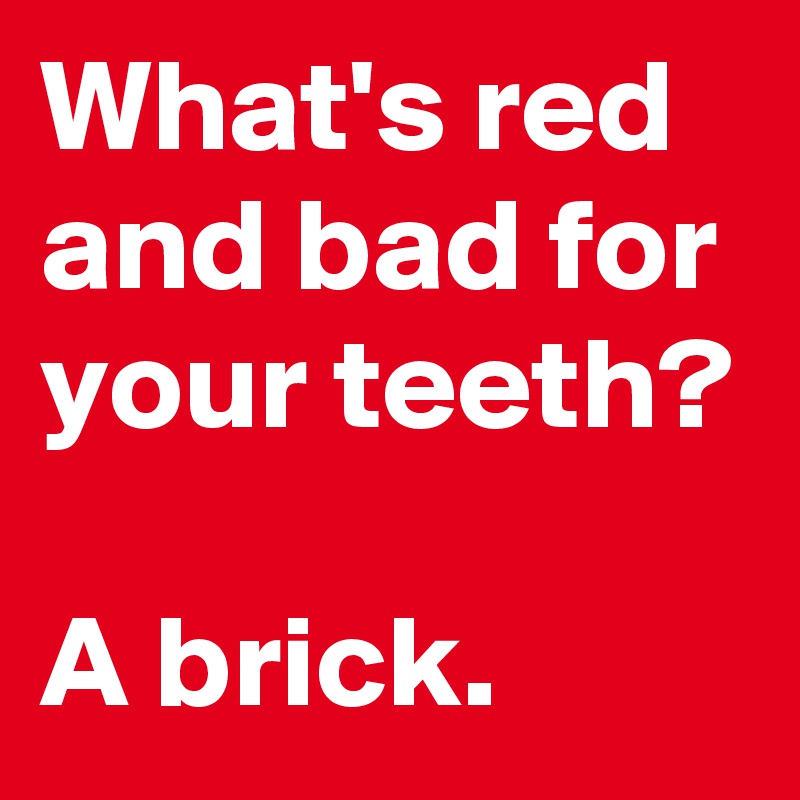 What's red and bad for your teeth?

A brick.